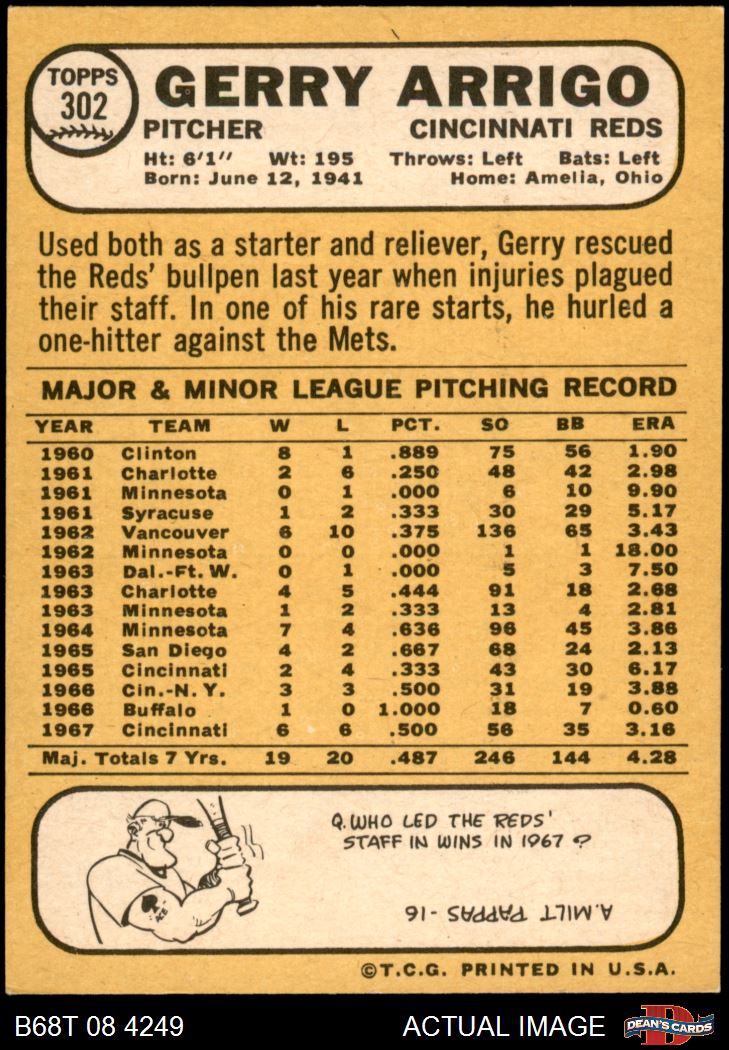 TOPPS
302
GERRY ARRIGO
PITCHER
CINCINNATI REDS
Ht: 6'1" Wt: 195 Throws: Left Bats: Left
Born: June 12, 1941 Home: Amelia, Ohio

Used both as a starter and reliever, Gerry rescued the Reds' bullpen last year when injuries plagued their staff. In one of his rare starts, he hurled a one-hitter against the Mets.

MAJOR & MINOR LEAGUE PITCHING RECORD

| YEAR | TEAM | W | L | PCT. | SO | BB | ERA |
|---|---|---|---|---|---|---|---|
| 1960 | Clinton | 8 | 1 | .889 | 75 | 56 | 1.90 |
| 1961 | Charlotte | 2 | 6 | .250 | 48 | 42 | 2.98 |
| 1961 | Minnesota | 0 | 1 | .000 | 6 | 10 | 9.90 |
| 1961 | Syracuse | 1 | 2 | .333 | 30 | 29 | 5.17 |
| 1962 | Vancouver | 6 | 10 | .375 | 136 | 65 | 3.43 |
| 1962 | Minnesota | 0 | 0 | .000 | 1 | 1 | 18.00 |
| 1963 | Dal.-Ft. W. | 0 | 1 | .000 | 5 | 3 | 7.50 |
| 1963 | Charlotte | 4 | 5 | .444 | 91 | 18 | 2.68 |
| 1963 | Minnesota | 1 | 2 | .333 | 13 | 4 | 2.81 |
| 1964 | Minnesota | 7 | 4 | .636 | 96 | 45 | 3.86 |
| 1965 | San Diego | 4 | 2 | .667 | 68 | 24 | 2.13 |
| 1965 | Cincinnati | 2 | 4 | .333 | 43 | 30 | 6.17 |
| 1966 | Cin.-N. Y. | 3 | 3 | .500 | 31 | 19 | 3.88 |
| 1966 | Buffalo | 1 | 0 | 1.000 | 18 | 7 | 0.60 |
| 1967 | Cincinnati | 6 | 6 | .500 | 56 | 35 | 3.16 |
| Maj. Totals 7 Yrs. | | 19 | 20 | .487 | 246 | 144 | 4.28 |

Q. WHO LED THE REDS' STAFF IN WINS IN 1967 ?

A. MILT PAPPAS - 16

©T.C.G. PRINTED IN U.S.A.

B68T 08 4249
ACTUAL IMAGE
DEAN'S CARDS